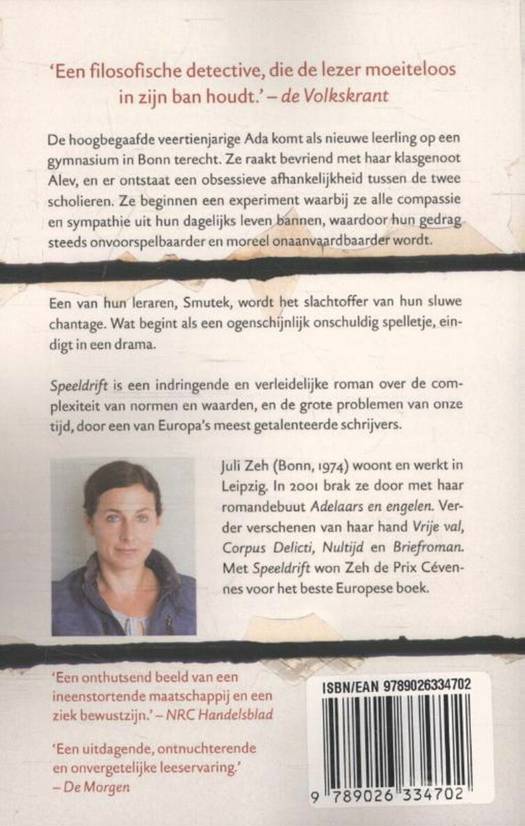 'Een filosofische detective, die de lezer moeiteloos in zijn ban houdt.' – de Volkskrant

De hoogbegaafde veertienjarige Ada komt als nieuwe leerling op een gymnasium in Bonn terecht. Ze raakt bevriend met haar klasgenoot Alev, en er ontstaat een obsessieve afhankelijkheid tussen de twee scholieren. Ze beginnen een experiment waarbij ze alle compassie en sympathie uit hun dagelijks leven bannen, waardoor hun gedrag steeds onvoorspelbaarder en moreel onaanvaardbaarder wordt.

Een van hun leraren, Smutek, wordt het slachtoffer van hun sluwe chantage. Wat begint als een ogenschijnlijk onschuldig spelletje, eindigt in een drama.

Speeldrift is een indringende en verleidelijke roman over de complexiteit van normen en waarden, en de grote problemen van onze tijd, door een van Europa's meest getalenteerde schrijvers.

Juli Zeh (Bonn, 1974) woont en werkt in Leipzig. In 2001 brak ze door met haar romandebuut Adelaars en engelen. Verder verschenen van haar hand Vrije val, Corpus Delicti, Nultijd en Briefroman. Met Speeldrift won Zeh de Prix Cévennes voor het beste Europese boek.

'Een onthutsend beeld van een ineenstortende maatschappij en een ziek bewustzijn.' – NRC Handelsblad

'Een uitdagende, ontnuchterende en onvergetelijke leeservaring.' – De Morgen

ISBN/EAN 9789026334702

9 789026 334702